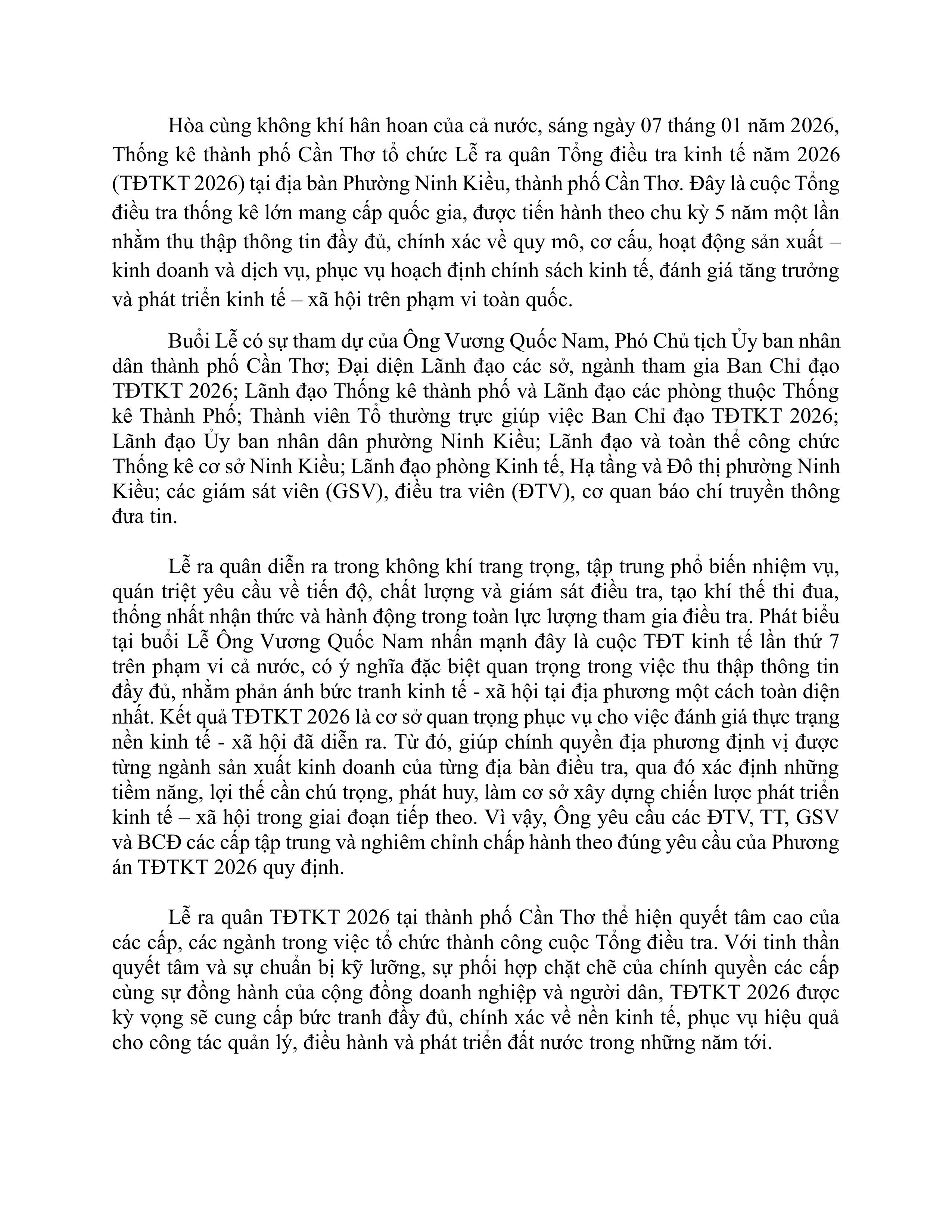 Hòa cùng không khí hân hoan của cả nước, sáng ngày 07 tháng 01 năm 2026, Thống kê thành phố Cần Thơ tổ chức Lễ ra quân Tổng điều tra kinh tế năm 2026 (TĐTKT 2026) tại địa bàn Phường Ninh Kiều, thành phố Cần Thơ. Đây là cuộc Tổng điều tra thống kê lớn mang cấp quốc gia, được tiến hành theo chu kỳ 5 năm một lần nhằm thu thập thông tin đầy đủ, chính xác về quy mô, cơ cấu, hoạt động sản xuất – kinh doanh và dịch vụ, phục vụ hoạch định chính sách kinh tế, đánh giá tăng trưởng và phát triển kinh tế – xã hội trên phạm vi toàn quốc.

Buổi Lễ có sự tham dự của Ông Vương Quốc Nam, Phó Chủ tịch Ủy ban nhân dân thành phố Cần Thơ; Đại diện Lãnh đạo các sở, ngành tham gia Ban Chỉ đạo TĐTKT 2026; Lãnh đạo Thống kê thành phố và Lãnh đạo các phòng thuộc Thống kê Thành Phố; Thành viên Tổ thường trực giúp việc Ban Chỉ đạo TĐTKT 2026; Lãnh đạo Ủy ban nhân dân phường Ninh Kiều; Lãnh đạo và toàn thể công chức Thống kê cơ sở Ninh Kiều; Lãnh đạo phòng Kinh tế, Hạ tầng và Đô thị phường Ninh Kiều; các giám sát viên (GSV), điều tra viên (ĐTV), cơ quan báo chí truyền thông đưa tin.

Lễ ra quân diễn ra trong không khí trang trọng, tập trung phổ biến nhiệm vụ, quán triệt yêu cầu về tiến độ, chất lượng và giám sát điều tra, tạo khí thế thi đua, thống nhất nhận thức và hành động trong toàn lực lượng tham gia điều tra. Phát biểu tại buổi Lễ Ông Vương Quốc Nam nhấn mạnh đây là cuộc TĐT kinh tế lần thứ 7 trên phạm vi cả nước, có ý nghĩa đặc biệt quan trọng trong việc thu thập thông tin đầy đủ, nhằm phản ánh bức tranh kinh tế - xã hội tại địa phương một cách toàn diện nhất. Kết quả TĐTKT 2026 là cơ sở quan trọng phục vụ cho việc đánh giá thực trạng nền kinh tế - xã hội đã diễn ra. Từ đó, giúp chính quyền địa phương định vị được từng ngành sản xuất kinh doanh của từng địa bàn điều tra, qua đó xác định những tiềm năng, lợi thế cần chú trọng, phát huy, làm cơ sở xây dựng chiến lược phát triển kinh tế – xã hội trong giai đoạn tiếp theo. Vì vậy, Ông yêu cầu các ĐTV, TT, GSV và BCĐ các cấp tập trung và nghiêm chỉnh chấp hành theo đúng yêu cầu của Phương án TĐTKT 2026 quy định.

Lễ ra quân TĐTKT 2026 tại thành phố Cần Thơ thể hiện quyết tâm cao của các cấp, các ngành trong việc tổ chức thành công cuộc Tổng điều tra. Với tinh thần quyết tâm và sự chuẩn bị kỹ lưỡng, sự phối hợp chặt chẽ của chính quyền các cấp cùng sự đồng hành của cộng đồng doanh nghiệp và người dân, TĐTKT 2026 được kỳ vọng sẽ cung cấp bức tranh đầy đủ, chính xác về nền kinh tế, phục vụ hiệu quả cho công tác quản lý, điều hành và phát triển đất nước trong những năm tới.